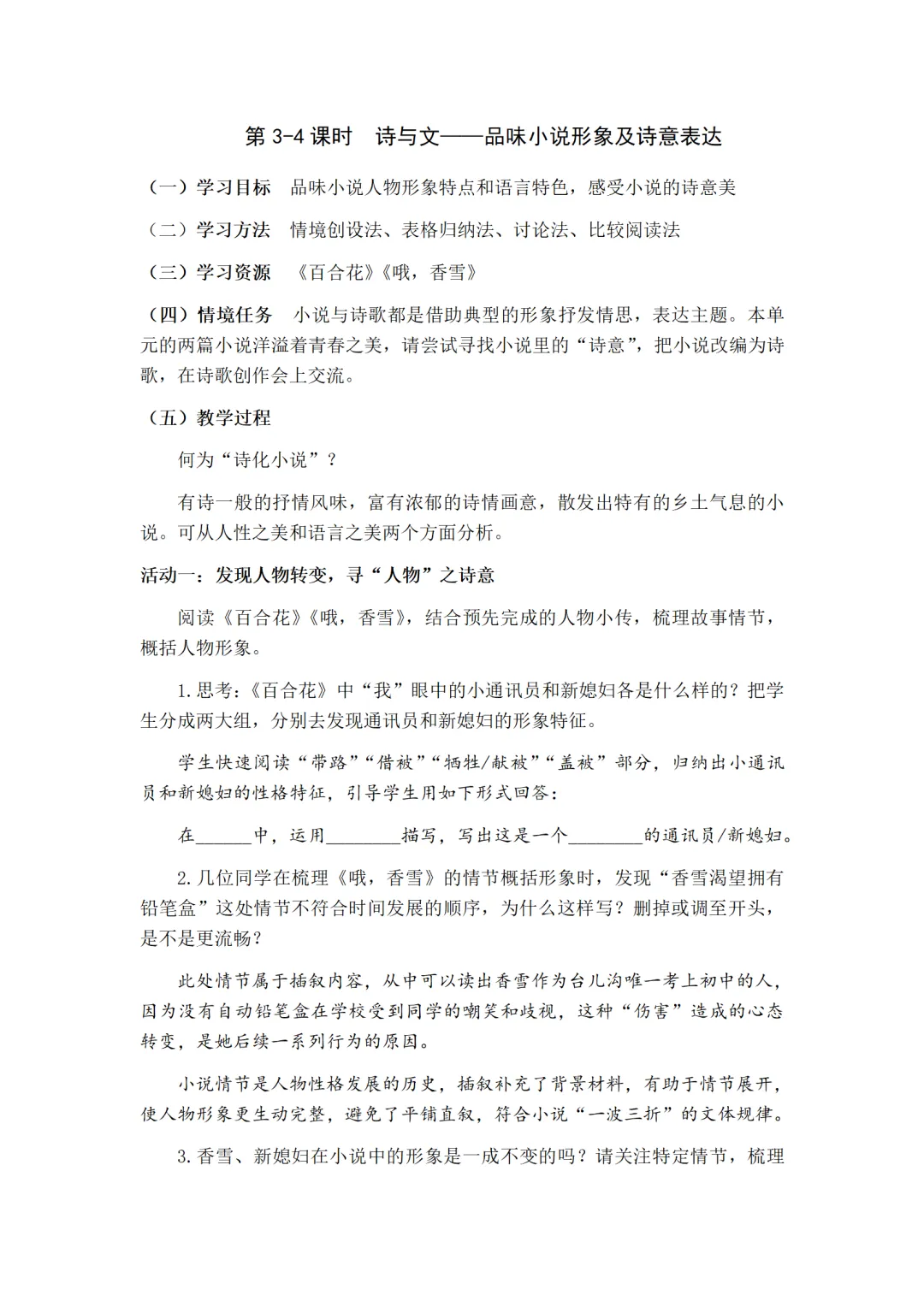 第 3-4 课时　诗与文——品味小说形象及诗意表达

（一）学习目标　品味小说人物形象特点和语言特色，感受小说的诗意美

（二）学习方法　情境创设法、表格归纳法、讨论法、比较阅读法

（三）学习资源　《百合花》《哦，香雪》

（四）情境任务　小说与诗歌都是借助典型的形象抒发情思，表达主题。本单元的两篇小说洋溢着青春之美，请尝试寻找小说里的“诗意”，把小说改编为诗歌，在诗歌创作会上交流。

（五）教学过程

何为“诗化小说”？

有诗一般的抒情风味，富有浓郁的诗情画意，散发出特有的乡土气息的小说。可从人性之美和语言之美两个方面分析。

活动一：发现人物转变，寻“人物”之诗意

阅读《百合花》《哦，香雪》，结合预先完成的人物小传，梳理故事情节，概括人物形象。

1.思考：《百合花》中“我”眼中的小通讯员和新媳妇各是什么样的？把学生分成两大组，分别去发现通讯员和新媳妇的形象特征。

学生快速阅读“带路”“借被”“牺牲/献被”“盖被”部分，归纳出小通讯员和新媳妇的性格特征，引导学生用如下形式回答：

在______中，运用________描写，写出这是一个________的通讯员/新媳妇。

2.几位同学在梳理《哦，香雪》的情节概括形象时，发现“香雪渴望拥有铅笔盒”这处情节不符合时间发展的顺序，为什么这样写？删掉或调至开头，是不是更流畅？

此处情节属于插叙内容，从中可以读出香雪作为台儿沟唯一考上初中的人，因为没有自动铅笔盒在学校受到同学的嘲笑和歧视，这种“伤害”造成的心态转变，是她后续一系列行为的原因。

小说情节是人物性格发展的历史，插叙补充了背景材料，有助于情节展开，使人物形象更生动完整，避免了平铺直叙，符合小说“一波三折”的文体规律。

3.香雪、新媳妇在小说中的形象是一成不变的吗？请关注特定情节，梳理